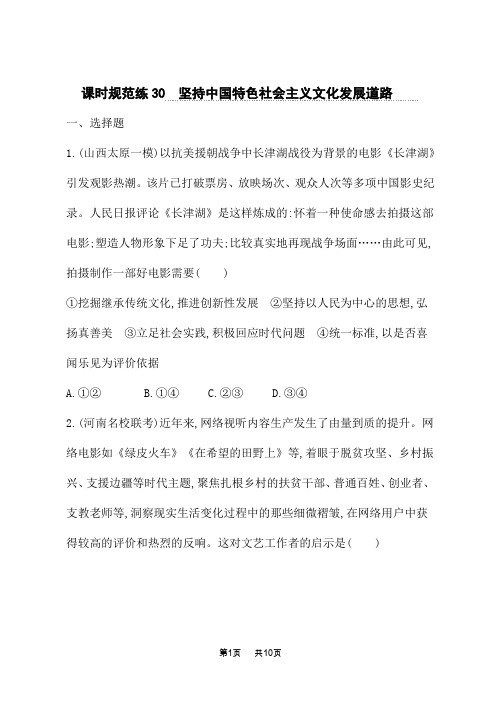 课时规范练30　坚持中国特色社会主义文化发展道路

一、选择题

1.(山西太原一模)以抗美援朝战争中长津湖战役为背景的电影《长津湖》引发观影热潮。该片已打破票房、放映场次、观众人次等多项中国影史纪录。人民日报评论《长津湖》是这样炼成的:怀着一种使命感去拍摄这部电影;塑造人物形象下足了功夫;比较真实地再现战争场面……由此可见,拍摄制作一部好电影需要(　　)

①挖掘继承传统文化,推进创新性发展　②坚持以人民为中心的思想,弘扬真善美　③立足社会实践,积极回应时代问题　④统一标准,以是否喜闻乐见为评价依据

A.①②　　B.①④　　C.②③　　D.③④

2.(河南名校联考)近年来,网络视听内容生产发生了由量到质的提升。网络电影如《绿皮火车》《在希望的田野上》等,着眼于脱贫攻坚、乡村振兴、支援边疆等时代主题,聚焦扎根乡村的扶贫干部、普通百姓、创业者、支教老师等,洞察现实生活变化过程中的那些细微褶皱,在网络用户中获得较高的评价和热烈的反响。这对文艺工作者的启示是(　　)

第1页　共10页